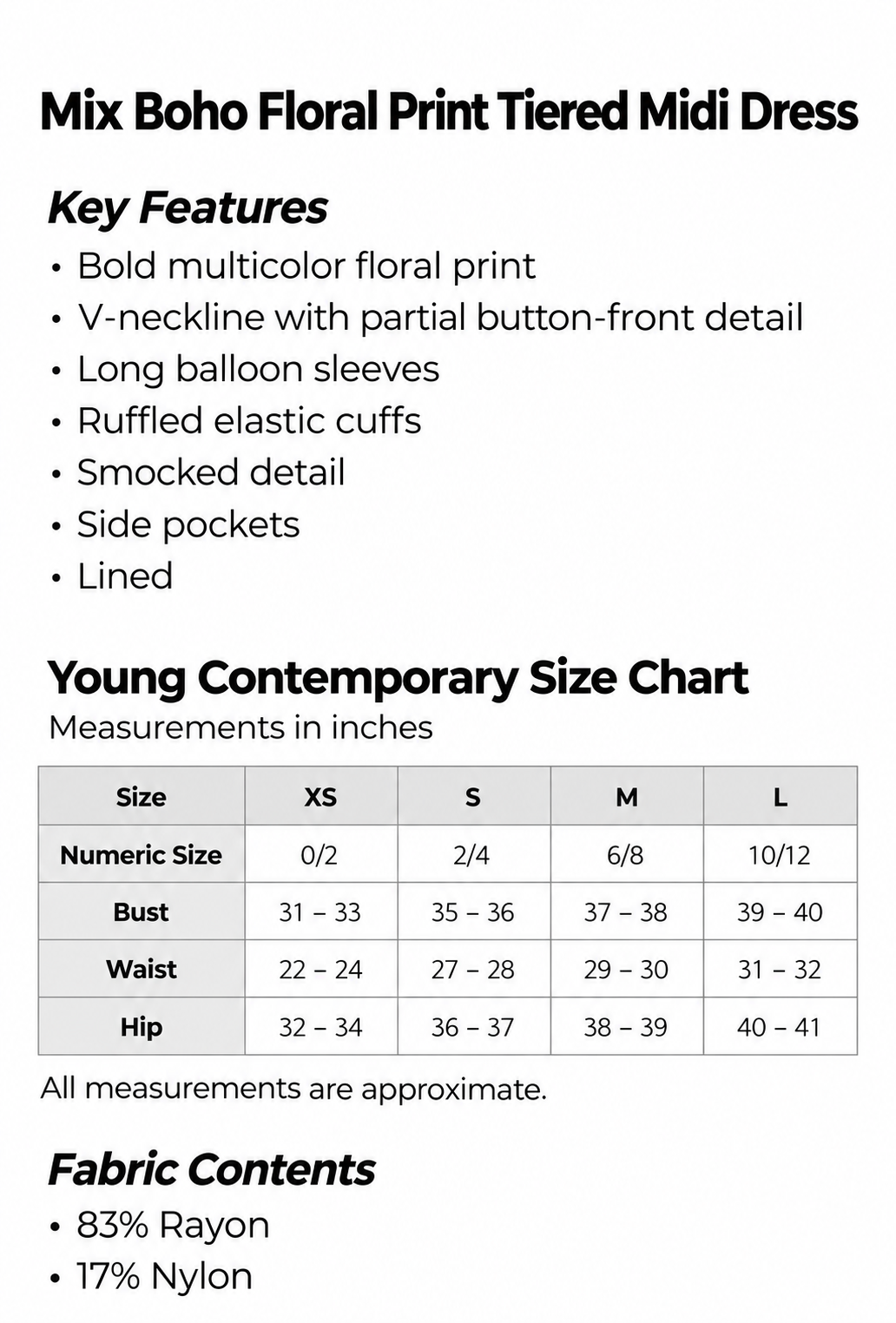 Mix Boho Floral Print Tiered Midi Dress

Key Features

• Bold multicolor floral print
• V-neckline with partial button-front detail
• Long balloon sleeves
• Ruffled elastic cuffs
• Smocked detail
• Side pockets
• Lined

Young Contemporary Size Chart

Measurements in inches

| Size | XS | S | M | L |
|---|---|---|---|---|
| Numeric Size | 0/2 | 2/4 | 6/8 | 10/12 |
| Bust | 31 – 33 | 35 – 36 | 37 – 38 | 39 – 40 |
| Waist | 22 – 24 | 27 – 28 | 29 – 30 | 31 – 32 |
| Hip | 32 – 34 | 36 – 37 | 38 – 39 | 40 – 41 |

All measurements are approximate.

Fabric Contents

• 83% Rayon
• 17% Nylon